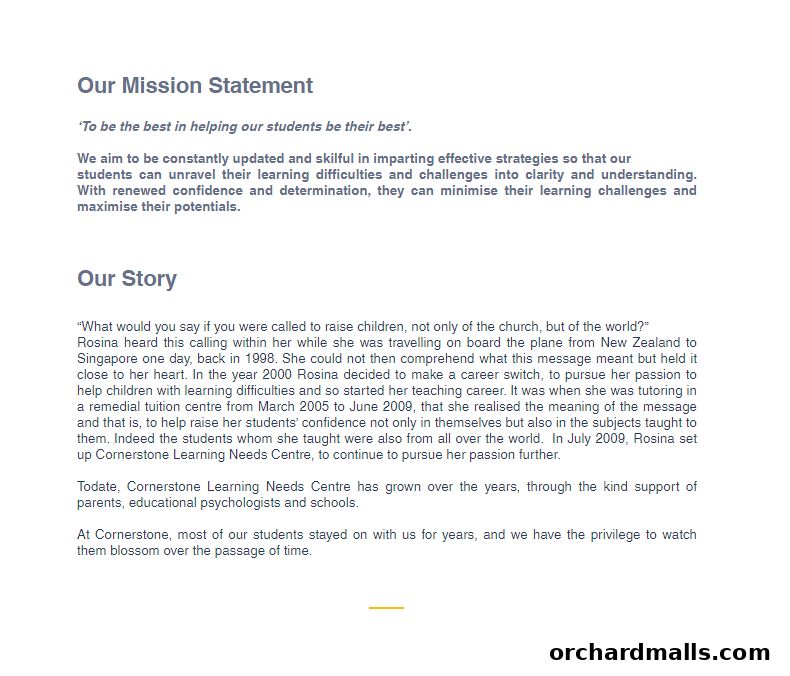 Our Mission Statement

'To be the best in helping our students be their best'.

We aim to be constantly updated and skilful in imparting effective strategies so that our students can unravel their learning difficulties and challenges into clarity and understanding. With renewed confidence and determination, they can minimise their learning challenges and maximise their potentials.

Our Story

"What would you say if you were called to raise children, not only of the church, but of the world?" Rosina heard this calling within her while she was travelling on board the plane from New Zealand to Singapore one day, back in 1998. She could not then comprehend what this message meant but held it close to her heart. In the year 2000 Rosina decided to make a career switch, to pursue her passion to help children with learning difficulties and so started her teaching career. It was when she was tutoring in a remedial tuition centre from March 2005 to June 2009, that she realised the meaning of the message and that is, to help raise her students' confidence not only in themselves but also in the subjects taught to them. Indeed the students whom she taught were also from all over the world. In July 2009, Rosina set up Cornerstone Learning Needs Centre, to continue to pursue her passion further.

Todate, Cornerstone Learning Needs Centre has grown over the years, through the kind support of parents, educational psychologists and schools.

At Cornerstone, most of our students stayed on with us for years, and we have the privilege to watch them blossom over the passage of time.

orchardmalls.com